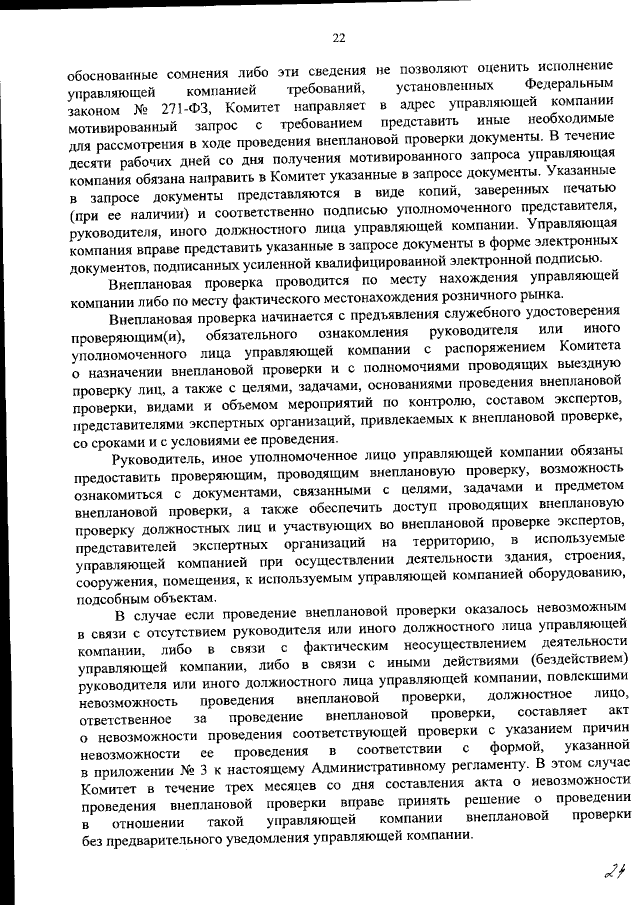 22

обоснованные сомнения либо эти сведения не позволяют оценить исполнение управляющей компанией требований, установленных Федеральным законом № 271-ФЗ, Комитет направляет в адрес управляющей компании мотивированный запрос с требованием представить иные необходимые для рассмотрения в ходе проведения внеплановой проверки документы. В течение десяти рабочих дней со дня получения мотивированного запроса управляющая компания обязана направить в Комитет указанные в запросе документы. Указанные в запросе документы представляются в виде копий, заверенных печатью (при ее наличии) и соответственно подписью уполномоченного представителя, руководителя, иного должностного лица управляющей компании. Управляющая компания вправе представить указанные в запросе документы в форме электронных документов, подписанных усиленной квалифицированной электронной подписью.

Внеплановая проверка проводится по месту нахождения управляющей компании либо по месту фактического местонахождения розничного рынка.

Внеплановая проверка начинается с предъявления служебного удостоверения проверяющим(и), обязательного ознакомления руководителя или иного уполномоченного лица управляющей компании с распоряжением Комитета о назначении внеплановой проверки и с полномочиями проводящих выездную проверку лиц, а также с целями, задачами, основаниями проведения внеплановой проверки, видами и объемом мероприятий по контролю, составом экспертов, представителями экспертных организаций, привлекаемых к внеплановой проверке, со сроками и с условиями ее проведения.

Руководитель, иное уполномоченное лицо управляющей компании обязаны предоставить проверяющим, проводящим внеплановую проверку, возможность ознакомиться с документами, связанными с целями, задачами и предметом внеплановой проверки, а также обеспечить доступ проводящих внеплановую проверку должностных лиц и участвующих во внеплановой проверке экспертов, представителей экспертных организаций на территорию, в используемые управляющей компанией при осуществлении деятельности здания, строения, сооружения, помещения, к используемым управляющей компанией оборудованию, подсобным объектам.

В случае если проведение внеплановой проверки оказалось невозможным в связи с отсутствием руководителя или иного должностного лица управляющей компании, либо в связи с фактическим неосуществлением деятельности управляющей компании, либо в связи с иными действиями (бездействием) руководителя или иного должностного лица управляющей компании, повлекшими невозможность проведения внеплановой проверки, должностное лицо, ответственное за проведение внеплановой проверки, составляет акт о невозможности проведения соответствующей проверки с указанием причин невозможности ее проведения в соответствии с формой, указанной в приложении № 3 к настоящему Административному регламенту. В этом случае Комитет в течение трех месяцев со дня составления акта о невозможности проведения внеплановой проверки вправе принять решение о проведении в отношении такой управляющей компании внеплановой проверки без предварительного уведомления управляющей компании.

24